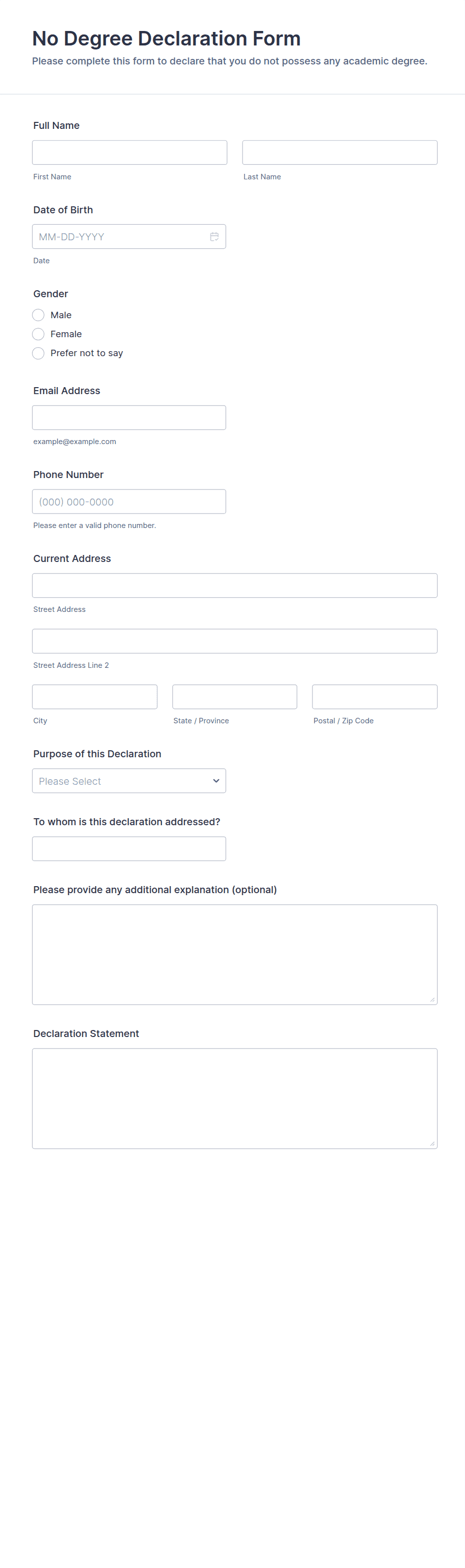 No Degree Declaration Form

Please complete this form to declare that you do not possess any academic degree.

Full Name

First Name

Last Name

Date of Birth

MM-DD-YYYY

Date

Gender

Male

Female

Prefer not to say

Email Address

example@example.com

Phone Number

(000) 000-0000

Please enter a valid phone number.

Current Address

Street Address

Street Address Line 2

City

State / Province

Postal / Zip Code

Purpose of this Declaration

Please Select

To whom is this declaration addressed?

Please provide any additional explanation (optional)

Declaration Statement